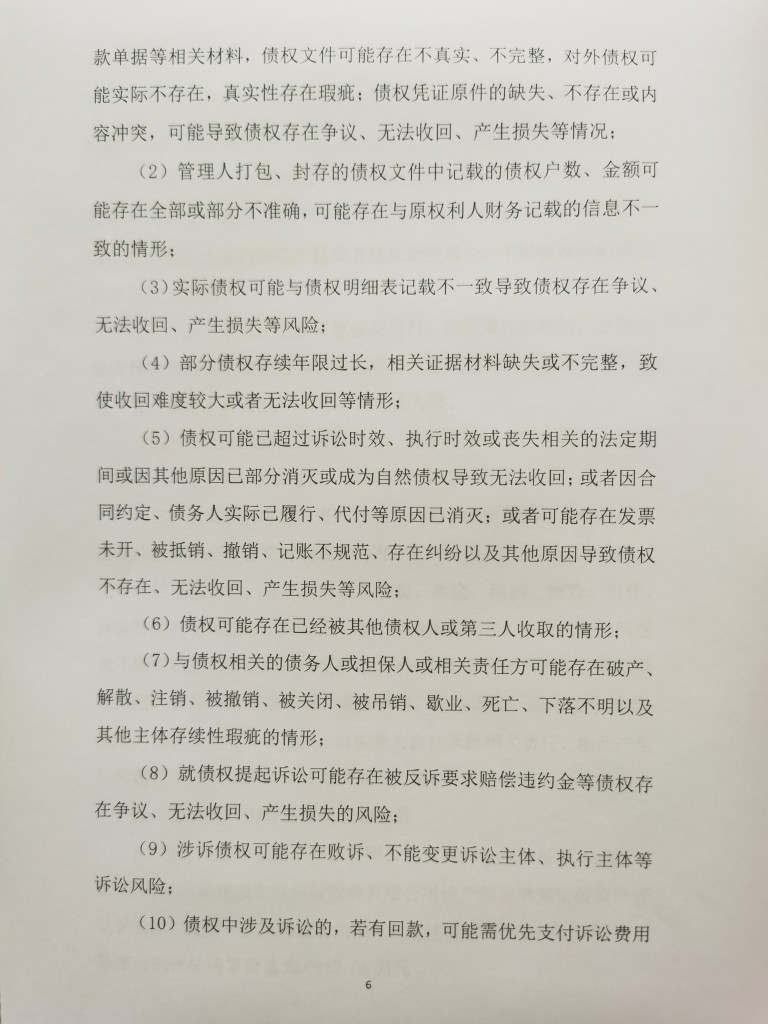 款单据等相关材料，债权文件可能存在不真实、不完整，对外债权可能实际不存在，真实性存在瑕疵；债权凭证原件的缺失、不存在或内容冲突，可能导致债权存在争议、无法收回、产生损失等情况；

（2）管理人打包、封存的债权文件中记载的债权户数、金额可能存在全部或部分不准确，可能存在与原权利人财务记载的信息不一致的情形；

（3）实际债权可能与债权明细表记载不一致导致债权存在争议、无法收回、产生损失等风险；

（4）部分债权存续年限过长，相关证据材料缺失或不完整，致使收回难度较大或者无法收回等情形；

（5）债权可能已超过诉讼时效、执行时效或丧失相关的法定期间或因其他原因已部分消灭或成为自然债权导致无法收回；或者因合同约定、债务人实际已履行、代付等原因已消灭；或者可能存在发票未开、被抵销、撤销、记账不规范、存在纠纷以及其他原因导致债权不存在、无法收回、产生损失等风险；

（6）债权可能存在已经被其他债权人或第三人收取的情形；

（7）与债权相关的债务人或担保人或相关责任方可能存在破产、解散、注销、被撤销、被关闭、被吊销、歇业、死亡、下落不明以及其他主体存续性瑕疵的情形；

（8）就债权提起诉讼可能存在被反诉要求赔偿违约金等债权存在争议、无法收回、产生损失的风险；

（9）涉诉债权可能存在败诉、不能变更诉讼主体、执行主体等诉讼风险；

（10）债权中涉及诉讼的，若有回款，可能需优先支付诉讼费用

6